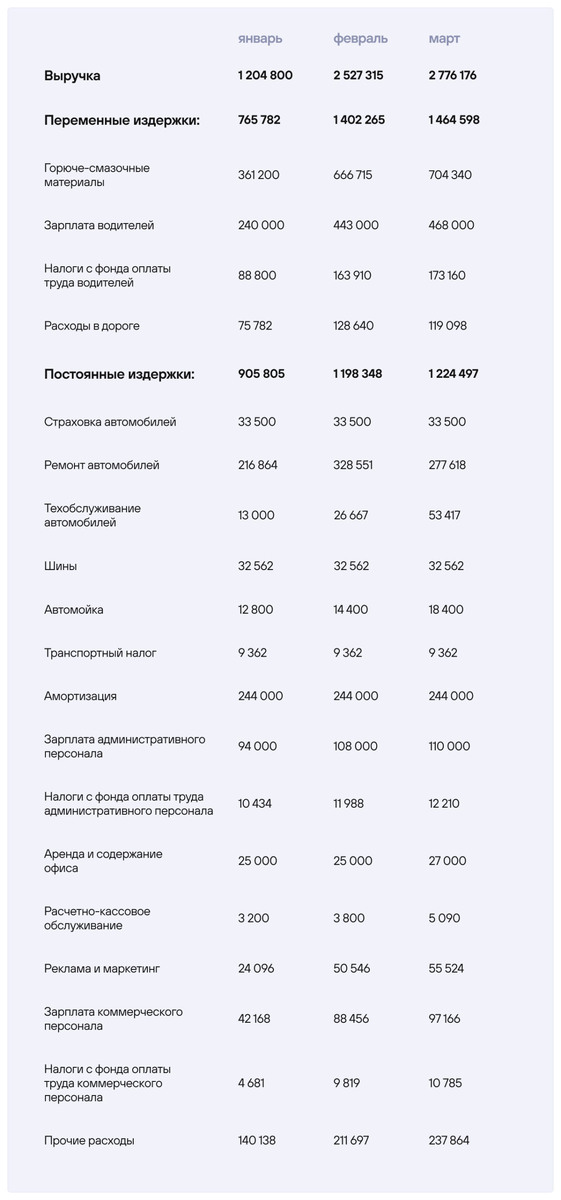 |  | январь | февраль | март |
|---|---|---|---|
| **Выручка** | **1 204 800** | **2 527 315** | **2 776 176** |
| **Переменные издержки:** | **765 782** | **1 402 265** | **1 464 598** |
| Горюче-смазочные материалы | 361 200 | 666 715 | 704 340 |
| Зарплата водителей | 240 000 | 443 000 | 468 000 |
| Налоги с фонда оплаты труда водителей | 88 800 | 163 910 | 173 160 |
| Расходы в дороге | 75 782 | 128 640 | 119 098 |
| **Постоянные издержки:** | **905 805** | **1 198 348** | **1 224 497** |
| Страховка автомобилей | 33 500 | 33 500 | 33 500 |
| Ремонт автомобилей | 216 864 | 328 551 | 277 618 |
| Техобслуживание автомобилей | 13 000 | 26 667 | 53 417 |
| Шины | 32 562 | 32 562 | 32 562 |
| Автомойка | 12 800 | 14 400 | 18 400 |
| Транспортный налог | 9 362 | 9 362 | 9 362 |
| Амортизация | 244 000 | 244 000 | 244 000 |
| Зарплата административного персонала | 94 000 | 108 000 | 110 000 |
| Налоги с фонда оплаты труда административного персонала | 10 434 | 11 988 | 12 210 |
| Аренда и содержание офиса | 25 000 | 25 000 | 27 000 |
| Расчетно-кассовое обслуживание | 3 200 | 3 800 | 5 090 |
| Реклама и маркетинг | 24 096 | 50 546 | 55 524 |
| Зарплата коммерческого персонала | 42 168 | 88 456 | 97 166 |
| Налоги с фонда оплаты труда коммерческого персонала | 4 681 | 9 819 | 10 785 |
| Прочие расходы | 140 138 | 211 697 | 237 864 |